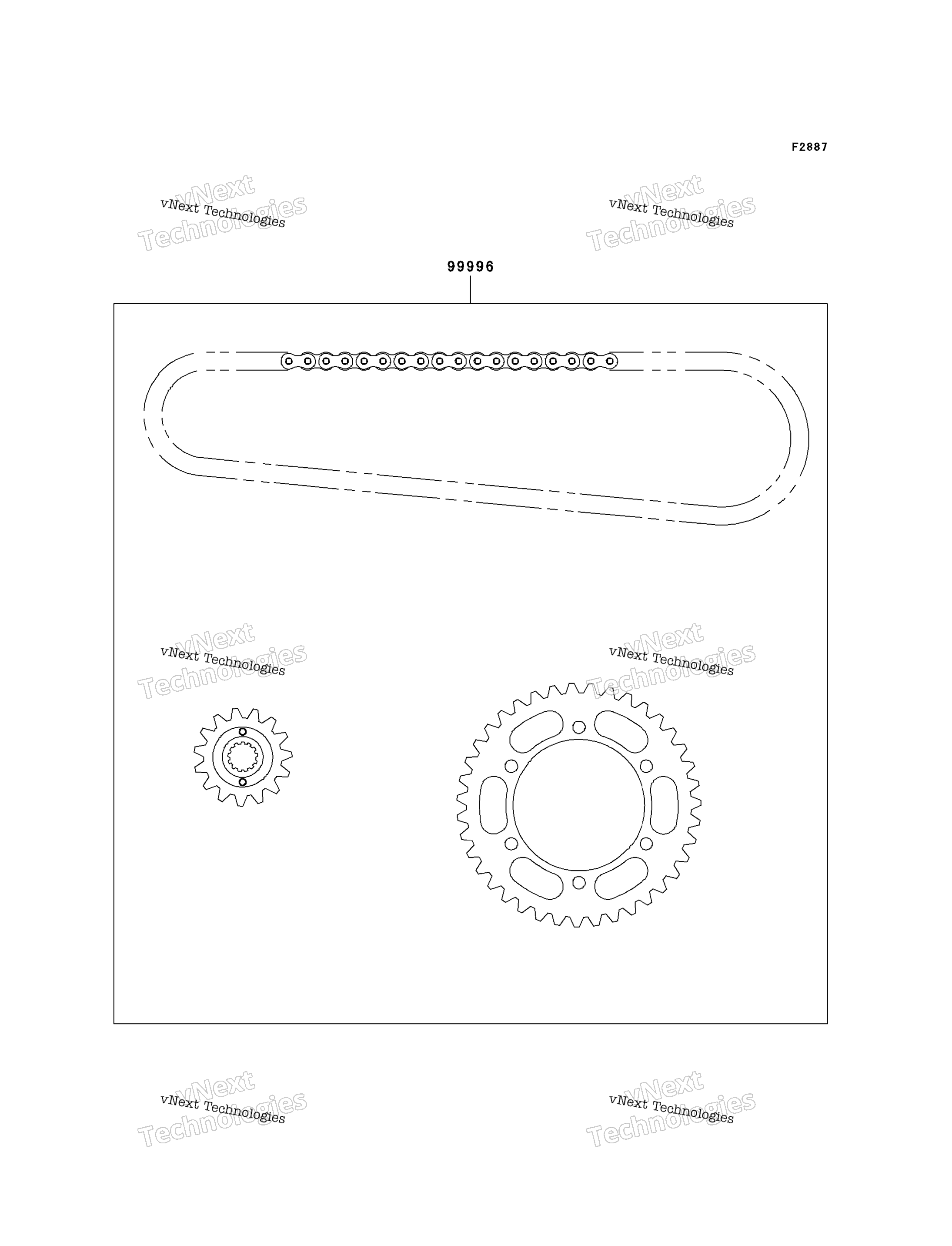 F2887

vNext Technologies
vNext Technologies

vNext Technologies
vNext Technologies

99996

vNext Technologies
vNext Technologies

vNext Technologies
vNext Technologies

vNext Technologies
vNext Technologies

vNext Technologies
vNext Technologies